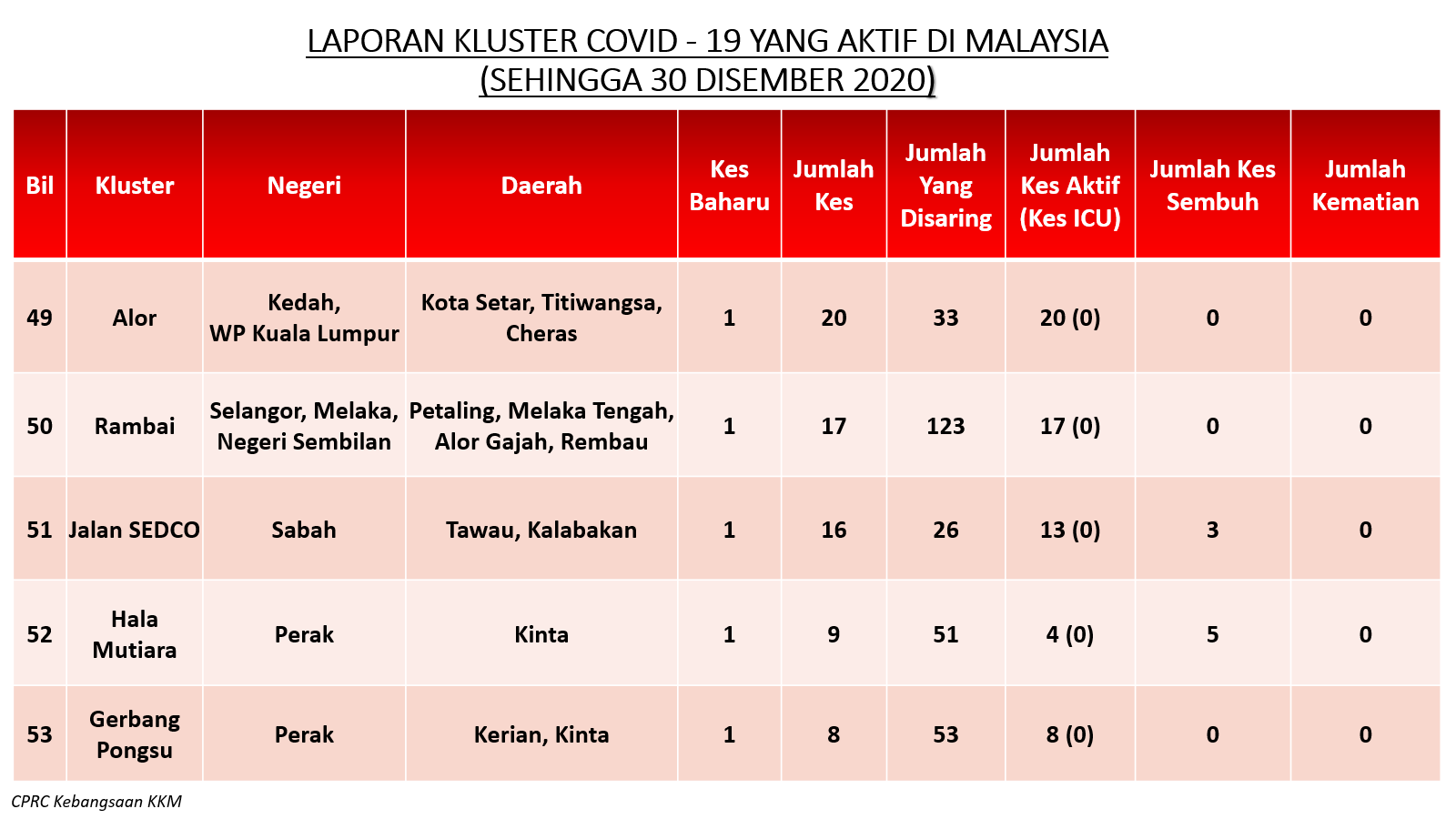 LAPORAN KLUSTER COVID - 19 YANG AKTIF DI MALAYSIA
(SEHINGGA 30 DISEMBER 2020)

| Bil | Kluster | Negeri | Daerah | Kes Baharu | Jumlah Kes | Jumlah Yang Disaring | Jumlah Kes Aktif (Kes ICU) | Jumlah Kes Sembuh | Jumlah Kematian |
|---|---|---|---|---|---|---|---|---|---|
| 49 | Alor | Kedah, WP Kuala Lumpur | Kota Setar, Titiwangsa, Cheras | 1 | 20 | 33 | 20 (0) | 0 | 0 |
| 50 | Rambai | Selangor, Melaka, Negeri Sembilan | Petaling, Melaka Tengah, Alor Gajah, Rembau | 1 | 17 | 123 | 17 (0) | 0 | 0 |
| 51 | Jalan SEDCO | Sabah | Tawau, Kalabakan | 1 | 16 | 26 | 13 (0) | 3 | 0 |
| 52 | Hala Mutiara | Perak | Kinta | 1 | 9 | 51 | 4 (0) | 5 | 0 |
| 53 | Gerbang Pongsu | Perak | Kerian, Kinta | 1 | 8 | 53 | 8 (0) | 0 | 0 |

CPRC Kebangsaan KKM